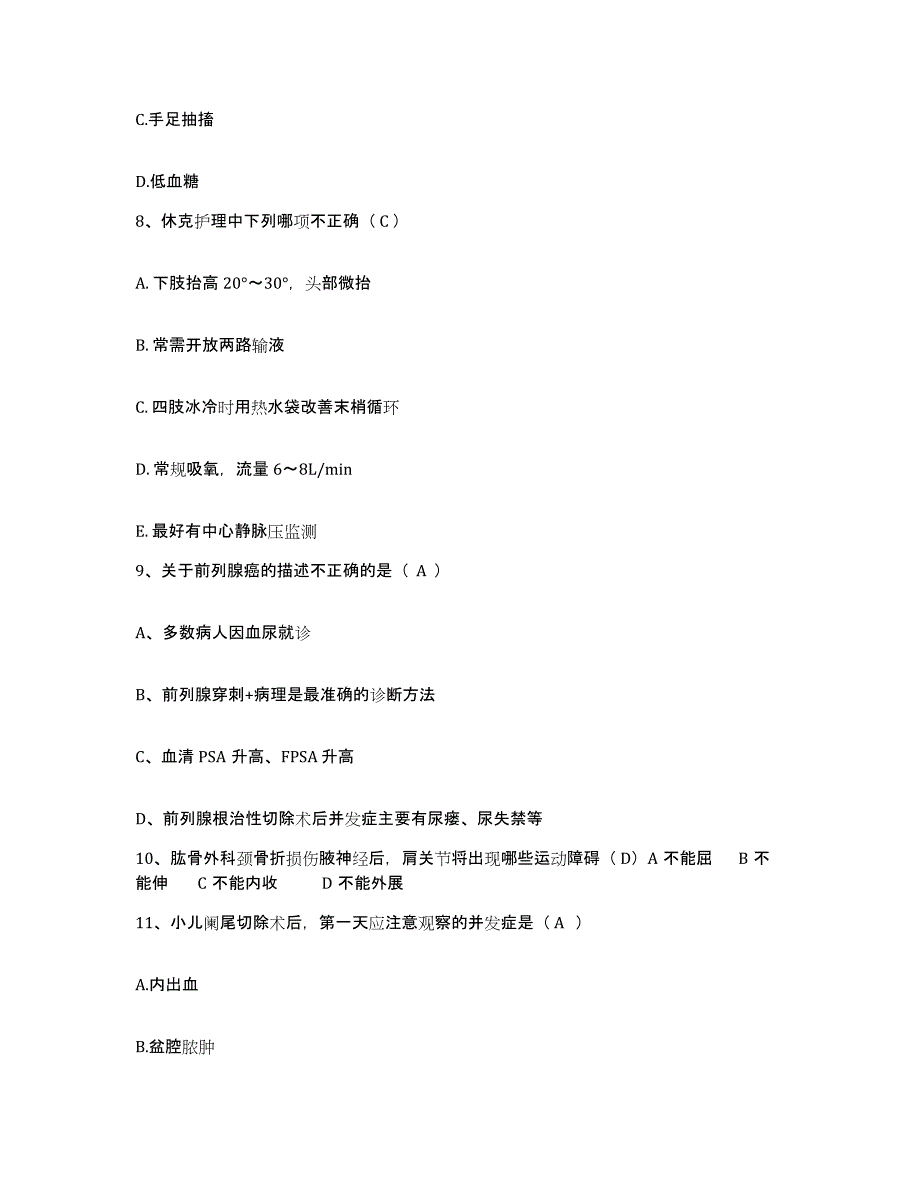 C.手足抽搐

D.低血糖

8、休克护理中下列哪项不正确（C）

A. 下肢抬高 20°～30°，头部微抬

B. 常需开放两路输液

C. 四肢冰冷时用热水袋改善末梢循环

D. 常规吸氧，流量 6～8L/min

E. 最好有中心静脉压监测

9、关于前列腺癌的描述不正确的是（ A ）

A、多数病人因血尿就诊

B、前列腺穿刺+病理是最准确的诊断方法

C、血清 PSA 升高、FPSA 升高

D、前列腺根治性切除术后并发症主要有尿瘘、尿失禁等

10、肱骨外科颈骨折损伤腋神经后，肩关节将出现哪些运动障碍（D）A 不能屈　B 不能伸　C 不能内收　D 不能外展

11、小儿阑尾切除术后，第一天应注意观察的并发症是（A ）

A.内出血

B.盆腔脓肿